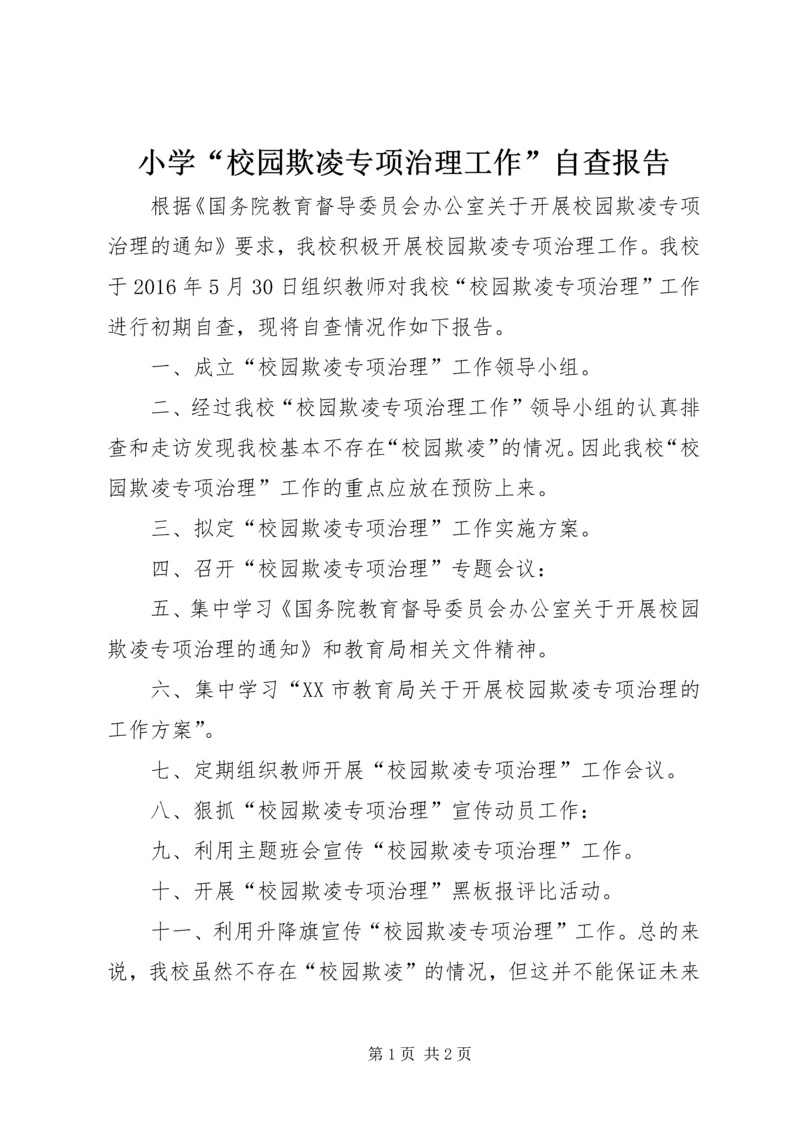 小学“校园欺凌专项治理工作”自查报告

根据《国务院教育督导委员会办公室关于开展校园欺凌专项治理的通知》要求，我校积极开展校园欺凌专项治理工作。我校于2016年5月30日组织教师对我校“校园欺凌专项治理”工作进行初期自查，现将自查情况作如下报告。

一、成立“校园欺凌专项治理”工作领导小组。

二、经过我校“校园欺凌专项治理工作”领导小组的认真排查和走访发现我校基本不存在“校园欺凌”的情况。因此我校“校园欺凌专项治理”工作的重点应放在预防上来。

三、拟定“校园欺凌专项治理”工作实施方案。

四、召开“校园欺凌专项治理”专题会议：

五、集中学习《国务院教育督导委员会办公室关于开展校园欺凌专项治理的通知》和教育局相关文件精神。

六、集中学习“XX市教育局关于开展校园欺凌专项治理的工作方案”。

七、定期组织教师开展“校园欺凌专项治理”工作会议。

八、狠抓“校园欺凌专项治理”宣传动员工作：

九、利用主题班会宣传“校园欺凌专项治理”工作。

十、开展“校园欺凌专项治理”黑板报评比活动。

十一、利用升降旗宣传“校园欺凌专项治理”工作。总的来说，我校虽然不存在“校园欺凌”的情况，但这并不能保证未来

第1页 共2页